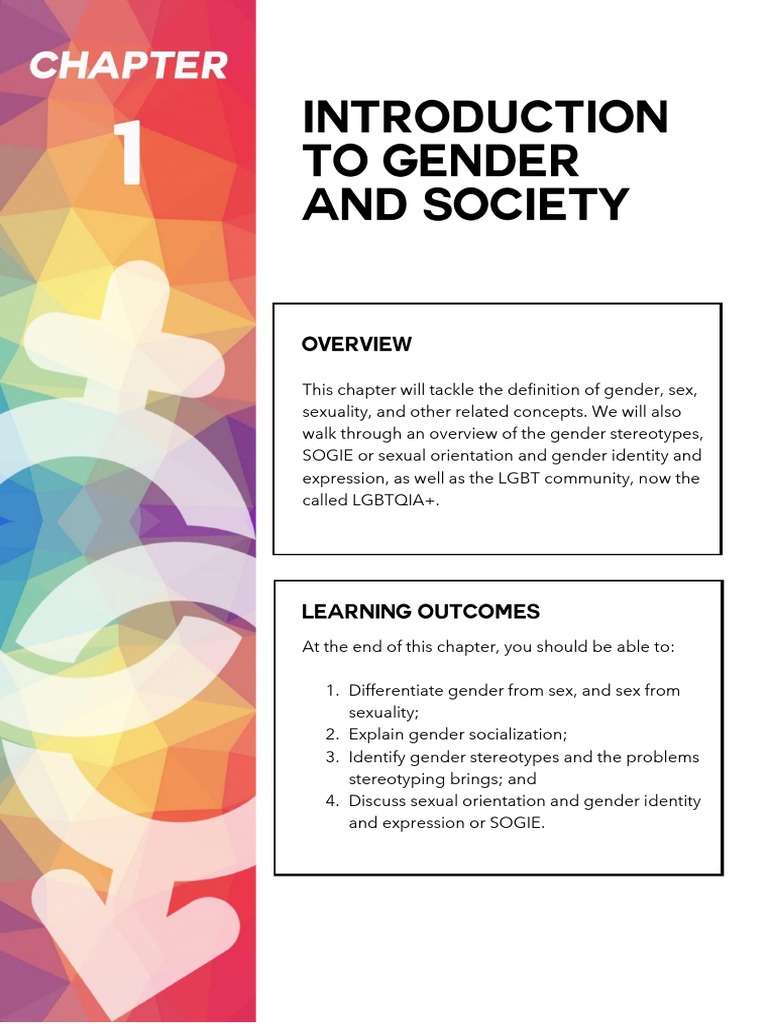 CHAPTER
1

INTRODUCTION TO GENDER AND SOCIETY

OVERVIEW

This chapter will tackle the definition of gender, sex, sexuality, and other related concepts. We will also walk through an overview of the gender stereotypes, SOGIE or sexual orientation and gender identity and expression, as well as the LGBT community, now the called LGBTQIA+.

LEARNING OUTCOMES

At the end of this chapter, you should be able to:

1. Differentiate gender from sex, and sex from sexuality;
2. Explain gender socialization;
3. Identify gender stereotypes and the problems stereotyping brings; and
4. Discuss sexual orientation and gender identity and expression or SOGIE.